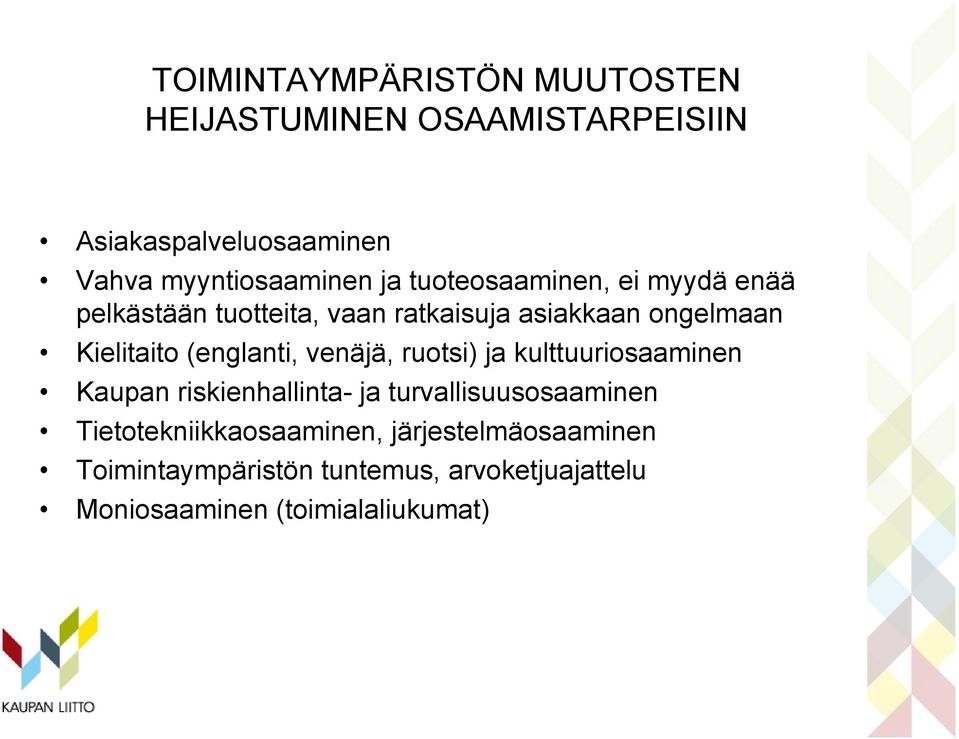 TOIMINTAYMPÄRISTÖN MUUTOSTEN HEIJASTUMINEN OSAAMISTARPEISIIN

• Asiakaspalveluosaaminen
• Vahva myyntiosaaminen ja tuoteosaaminen, ei myydä enää pelkästään tuotteita, vaan ratkaisuja asiakkaan ongelmaan
• Kielitaito (englanti, venäjä, ruotsi) ja kulttuuriosaaminen
• Kaupan riskienhallinta- ja turvallisuusosaaminen
• Tietotekniikkaosaaminen, järjestelmäosaaminen
• Toimintaympäristön tuntemus, arvoketjuajattelu
• Moniosaaminen (toimialaliukumat)

KAUPAN LIITTO